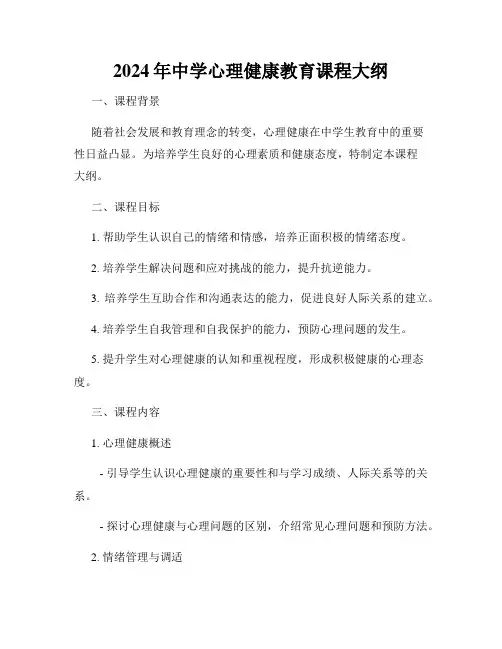 2024年中学心理健康教育课程大纲

一、课程背景

随着社会发展和教育理念的转变，心理健康在中学生教育中的重要性日益凸显。为培养学生良好的心理素质和健康态度，特制定本课程大纲。

二、课程目标

1. 帮助学生认识自己的情绪和情感，培养正面积极的情绪态度。

2. 培养学生解决问题和应对挑战的能力，提升抗逆能力。

3. 培养学生互助合作和沟通表达的能力，促进良好人际关系的建立。

4. 培养学生自我管理和自我保护的能力，预防心理问题的发生。

5. 提升学生对心理健康的认知和重视程度，形成积极健康的心理态度。

三、课程内容

1. 心理健康概述

- 引导学生认识心理健康的重要性和与学习成绩、人际关系等的关系。

- 探讨心理健康与心理问题的区别，介绍常见心理问题和预防方法。

2. 情绪管理与调适